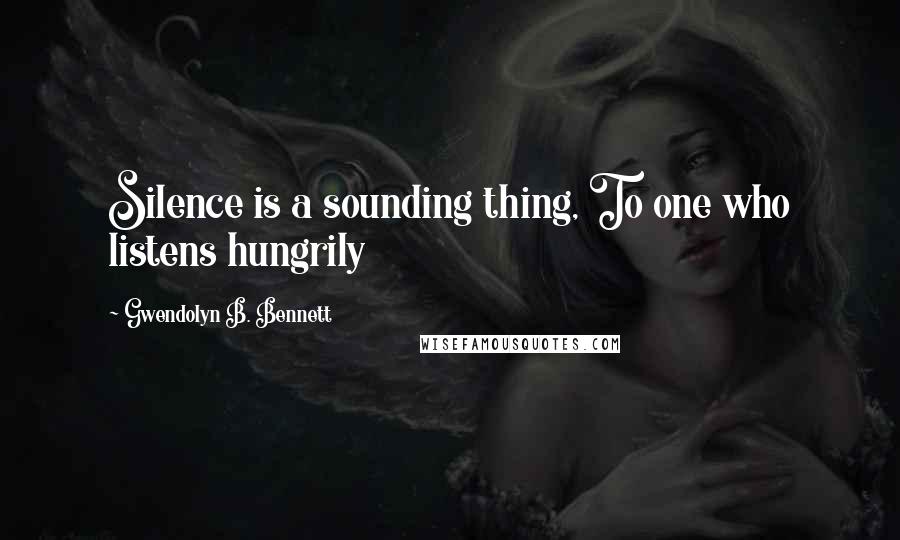 Silence is a sounding thing, To one who listens hungrily

~ Gwendolyn B. Bennett

WISEFAMOUSQUOTES.COM